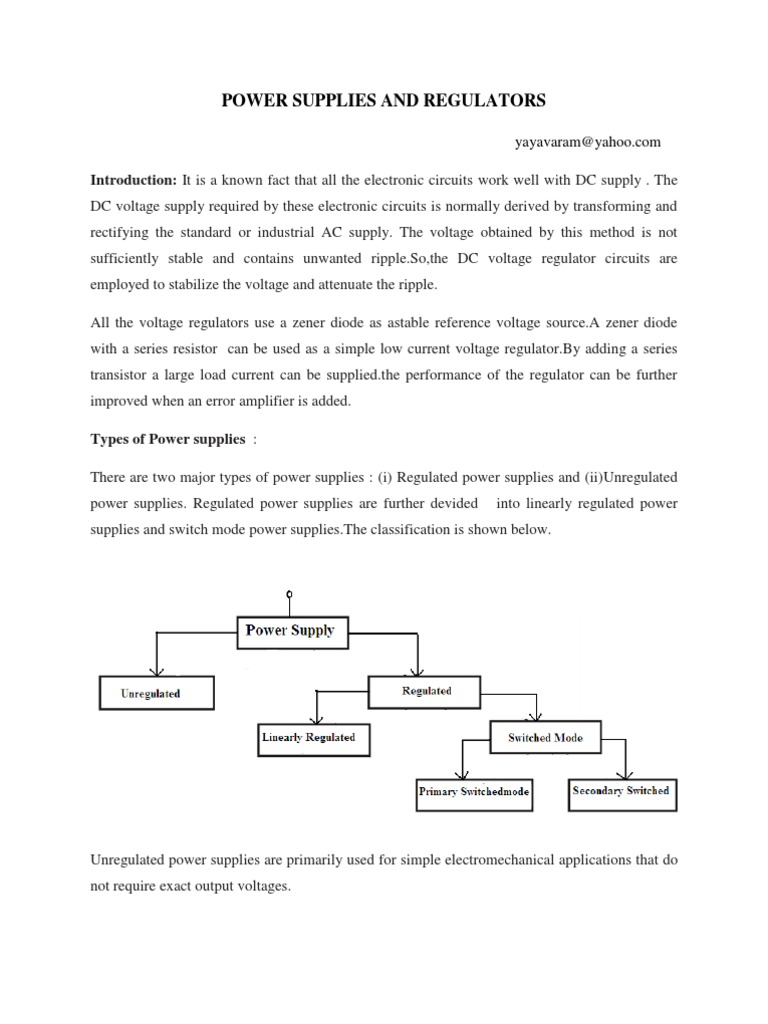 POWER SUPPLIES AND REGULATORS

yayavaram@yahoo.com

Introduction: It is a known fact that all the electronic circuits work well with DC supply . The DC voltage supply required by these electronic circuits is normally derived by transforming and rectifying the standard or industrial AC supply. The voltage obtained by this method is not sufficiently stable and contains unwanted ripple.So,the DC voltage regulator circuits are employed to stabilize the voltage and attenuate the ripple.

All the voltage regulators use a zener diode as astable reference voltage source.A zener diode with a series resistor can be used as a simple low current voltage regulator.By adding a series transistor a large load current can be supplied.the performance of the regulator can be further improved when an error amplifier is added.

Types of Power supplies :

There are two major types of power supplies : (i) Regulated power supplies and (ii)Unregulated power supplies. Regulated power supplies are further devided into linearly regulated power supplies and switch mode power supplies.The classification is shown below.

Power Supply

Unregulated

Regulated

Linearly Regulated

Switched Mode

Primary Switchedmode

Secondary Switched

Unregulated power supplies are primarily used for simple electromechanical applications that do not require exact output voltages.